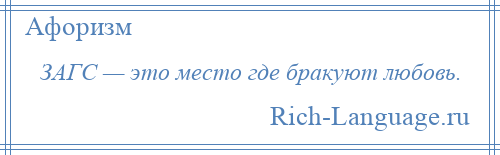 Афоризм

ЗАГС — это место где бракуют любовь.

Rich-Language.ru